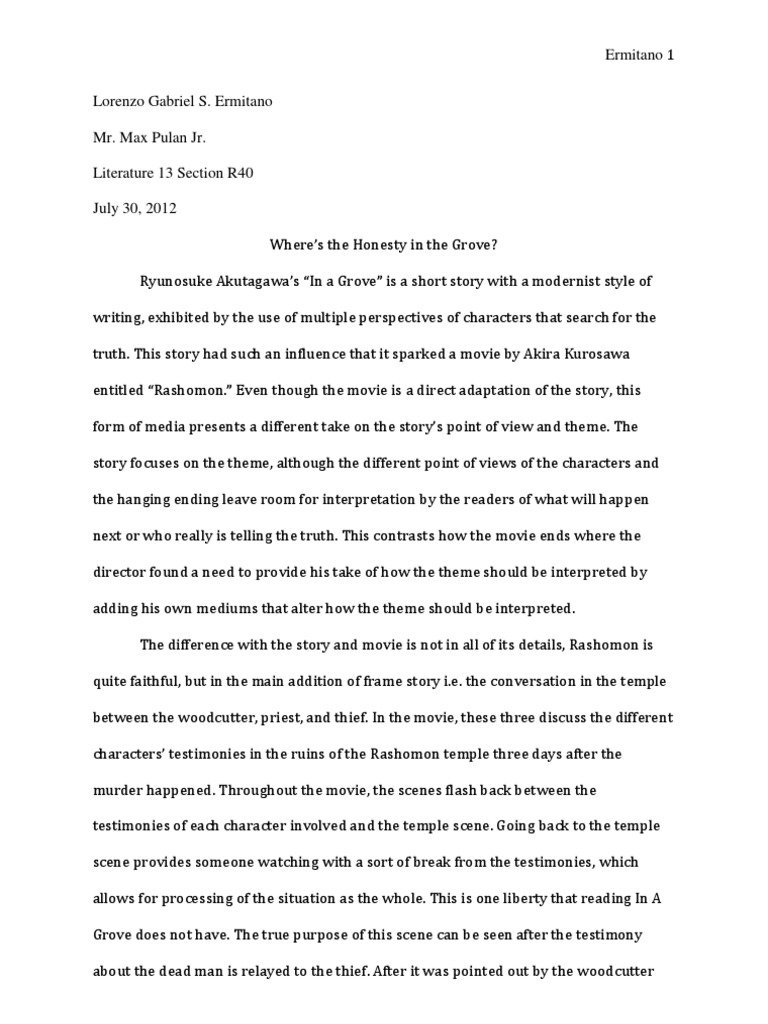 Ermitano 1

Lorenzo Gabriel S. Ermitano

Mr. Max Pulan Jr.

Literature 13 Section R40

July 30, 2012

Where's the Honesty in the Grove?

Ryunosuke Akutagawa's "In a Grove" is a short story with a modernist style of writing, exhibited by the use of multiple perspectives of characters that search for the truth. This story had such an influence that it sparked a movie by Akira Kurosawa entitled "Rashomon." Even though the movie is a direct adaptation of the story, this form of media presents a different take on the story's point of view and theme. The story focuses on the theme, although the different point of views of the characters and the hanging ending leave room for interpretation by the readers of what will happen next or who really is telling the truth. This contrasts how the movie ends where the director found a need to provide his take of how the theme should be interpreted by adding his own mediums that alter how the theme should be interpreted.

The difference with the story and movie is not in all of its details, Rashomon is quite faithful, but in the main addition of frame story i.e. the conversation in the temple between the woodcutter, priest, and thief. In the movie, these three discuss the different characters' testimonies in the ruins of the Rashomon temple three days after the murder happened. Throughout the movie, the scenes flash back between the testimonies of each character involved and the temple scene. Going back to the temple scene provides someone watching with a sort of break from the testimonies, which allows for processing of the situation as the whole. This is one liberty that reading In A Grove does not have. The true purpose of this scene can be seen after the testimony about the dead man is relayed to the thief. After it was pointed out by the woodcutter